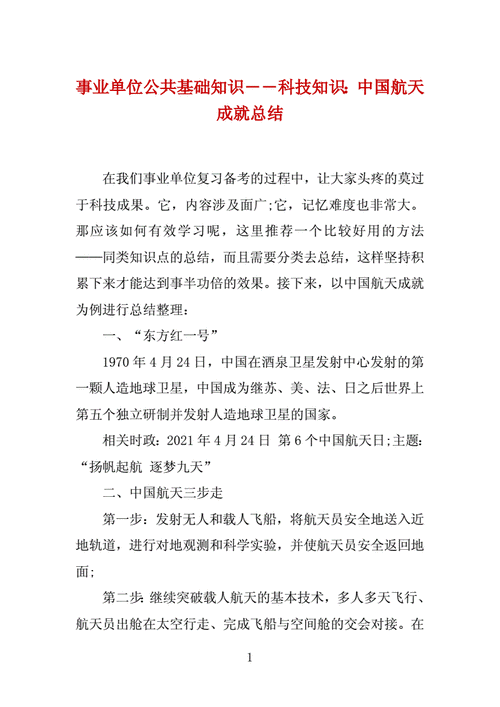 事业单位公共基础知识——科技知识：中国航天成就总结

在我们事业单位复习备考的过程中，让大家头疼的莫过于科技成果。它，内容涉及面广;它，记忆难度也非常大。那应该如何有效学习呢，这里推荐一个比较好用的方法——同类知识点的总结，而且需要分类去总结，这样坚持积累下来才能达到事半功倍的效果。接下来，以中国航天成就为例进行总结整理：

一、“东方红一号”

1970 年 4 月 24 日，中国在酒泉卫星发射中心发射的第一颗人造地球卫星，中国成为继苏、美、法、日之后世界上第五个独立研制并发射人造地球卫星的国家。

相关时政：2021 年 4 月 24 日 第 6 个中国航天日;主题：“扬帆起航 逐梦九天”

二、中国航天三步走

第一步：发射无人和载人飞船，将航天员安全地送入近地轨道，进行对地观测和科学实验，并使航天员安全返回地面;

第二步：继续突破载人航天的基本技术，多人多天飞行、航天员出舱在太空行走、完成飞船与空间舱的交会对接。在

1